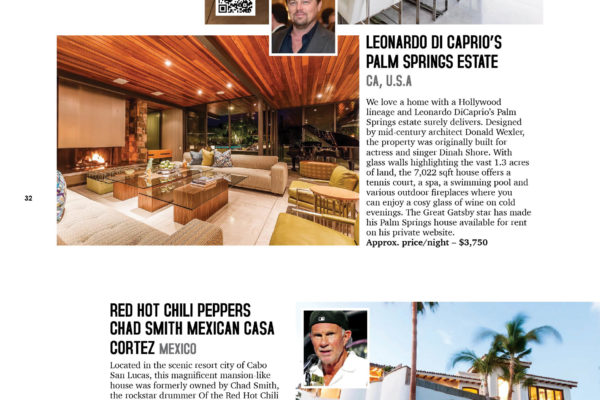 LEONARDO DI CAPRIO'S PALM SPRINGS ESTATE CA, U.S.A

We love a home with a Hollywood lineage and Leonardo DiCaprio's Palm Springs estate surely delivers. Designed by mid-century architect Donald Wexler, the property was originally built for actress and singer Dinah Shore. With glass walls highlighting the vast 1.3 acres of land, the 7,022 sqft house offers a tennis court, a spa, a swimming pool and various outdoor fireplaces where you can enjoy a cosy glass of wine on cold evenings. The Great Gatsby star has made his Palm Springs house available for rent on his private website.
Approx. price/night – $3,750

32

RED HOT CHILI PEPPERS CHAD SMITH MEXICAN CASA CORTEZ MEXICO

Located in the scenic resort city of Cabo San Lucas, this magnificent mansion-like house was formerly owned by Chad Smith, the rockstar drummer Of the Red Hot Chili